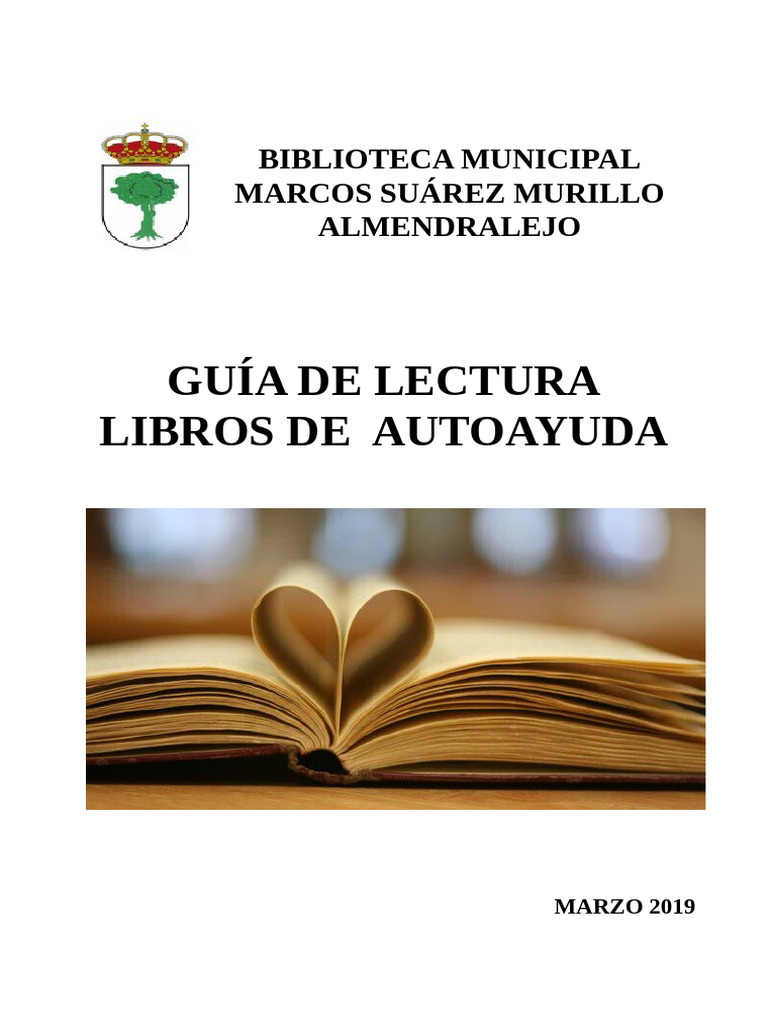 BIBLIOTECA MUNICIPAL
MARCOS SUÁREZ MURILLO
ALMENDRALEJO

GUÍA DE LECTURA
LIBROS DE AUTOAYUDA

MARZO 2019